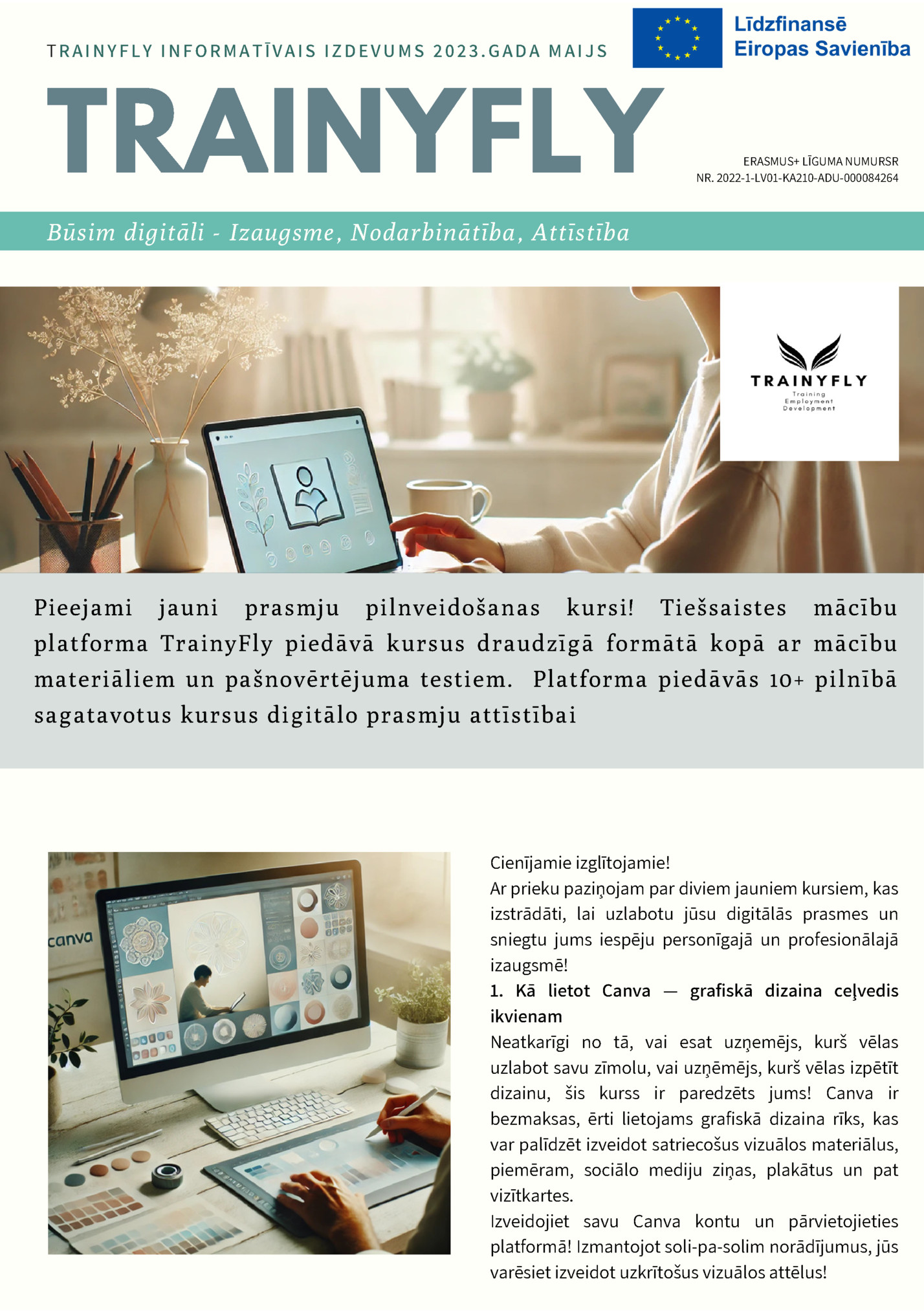 TRAINYFLY INFORMATĪVAIS IZDEVUMS 2023.GADA MAIJS

Līdzfinansē Eiropas Savienība

TRAINYFLY

ERASMUS+ LĪGUMA NUMURSR
NR. 2022-1-LV01-KA210-ADU-000084264

Būsim digitāli - Izaugsme, Nodarbinātība, Attīstība

TRAINYFLY
Training
Employment
Development

Pieejami jauni prasmju pilnveidošanas kursi! Tiešsaistes mācību platforma TrainyFly piedāvā kursus draudzīgā formātā kopā ar mācību materiāliem un pašnovērtējuma testiem. Platforma piedāvās 10+ pilnībā sagatavotus kursus digitālo prasmju attīstībai

canva

Cienījamie izglītojamie!
Ar prieku paziņojam par diviem jauniem kursiem, kas izstrādāti, lai uzlabotu jūsu digitālās prasmes un sniegtu jums iespēju personīgajā un profesionālajā izaugsmē!
1. Kā lietot Canva — grafiskā dizaina ceļvedis ikvienam
Neatkarīgi no tā, vai esat uzņemējs, kurš vēlas uzlabot savu zīmolu, vai uzņēmējs, kurš vēlas izpētīt dizainu, šis kurss ir paredzēts jums! Canva ir bezmaksas, ērti lietojams grafiskā dizaina rīks, kas var palīdzēt izveidot satriecošus vizuālos materiālus, piemēram, sociālo mediju ziņas, plakātus un pat vizītkartes.
Izveidojiet savu Canva kontu un pārvietojieties platformā! Izmantojot soli-pa-solim norādījumus, jūs varēsiet izveidot uzkrītošus vizuālos attēlus!